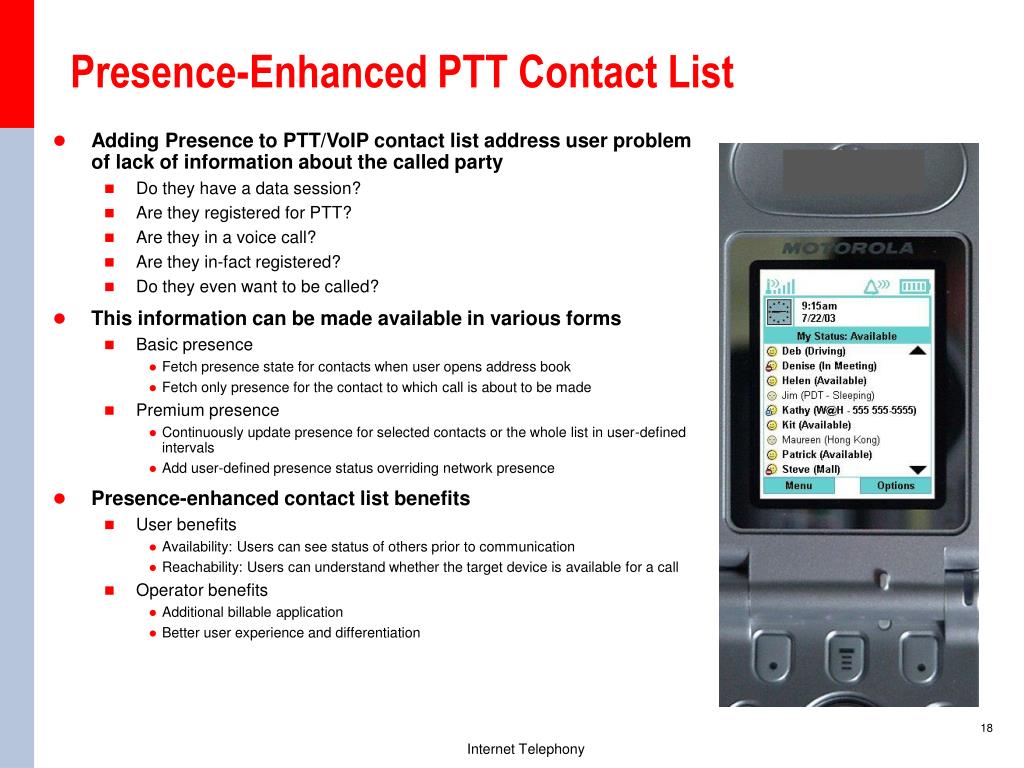 Presence-Enhanced PTT Contact List

Adding Presence to PTT/VoIP contact list address user problem of lack of information about the called party

Do they have a data session?

Are they registered for PTT?

Are they in a voice call?

Are they in-fact registered?

Do they even want to be called?

This information can be made available in various forms

Basic presence

Fetch presence state for contacts when user opens address book

Fetch only presence for the contact to which call is about to be made

Premium presence

Continuously update presence for selected contacts or the whole list in user-defined intervals

Add user-defined presence status overriding network presence

Presence-enhanced contact list benefits

User benefits

Availability: Users can see status of others prior to communication

Reachability: Users can understand whether the target device is available for a call

Operator benefits

Additional billable application

Better user experience and differentiation

MOTOROLA

9:15am
7/22/03

My Status: Available

Deb (Driving)
Denise (In Meeting)
Helen (Available)
Jim (PDT - Sleeping)
Kathy (W@H - 555 555-5555)
Kit (Available)
Maureen (Hong Kong)
Patrick (Available)
Steve (Mall)

Menu
Options

18

Internet Telephony